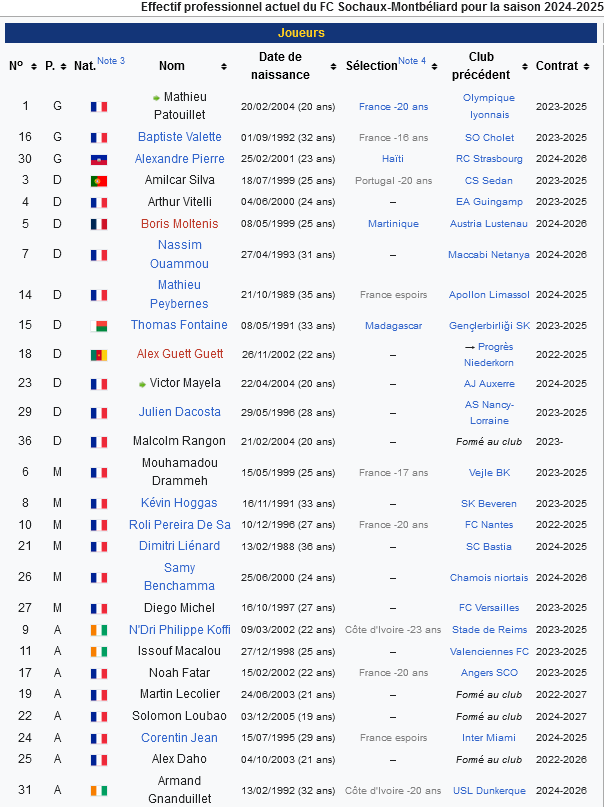 Effectif professionnel actuel du FC Sochaux-Montbéliard pour la saison 2024-2025

Joueurs

| Nº | P. | Nat. Note 3 | Nom | Date de naissance | Sélection Note 4 | Club précédent | Contrat |
|---|---|---|---|---|---|---|---|
| 1 | G | | Mathieu Patouillet | 20/02/2004 (20 ans) | France -20 ans | Olympique lyonnais | 2023-2025 |
| 16 | G | | Baptiste Valette | 01/09/1992 (32 ans) | France -16 ans | SO Cholet | 2023-2025 |
| 30 | G | | Alexandre Pierre | 25/02/2001 (23 ans) | Haïti | RC Strasbourg | 2024-2026 |
| 3 | D | | Amilcar Silva | 18/07/1999 (25 ans) | Portugal -20 ans | CS Sedan | 2023-2025 |
| 4 | D | | Arthur Vitelli | 04/06/2000 (24 ans) | – | EA Guingamp | 2023-2025 |
| 5 | D | | Boris Moltenis | 08/05/1999 (25 ans) | Martinique | Austria Lustenau | 2024-2026 |
| 7 | D | | Nassim Ouammou | 27/04/1993 (31 ans) | – | Maccabi Netanya | 2024-2026 |
| 14 | D | | Mathieu Peybernes | 21/10/1989 (35 ans) | France espoirs | Apollon Limassol | 2024-2025 |
| 15 | D | | Thomas Fontaine | 08/05/1991 (33 ans) | Madagascar | Gençlerbirliği SK | 2023-2025 |
| 18 | D | | Alex Guett Guett | 26/11/2002 (22 ans) | – | → Progrès Niederkorn | 2022-2025 |
| 23 | D | | Victor Mayela | 22/04/2004 (20 ans) | – | AJ Auxerre | 2024-2025 |
| 29 | D | | Julien Dacosta | 29/05/1996 (28 ans) | – | AS Nancy-Lorraine | 2023-2025 |
| 36 | D | | Malcolm Rangon | 21/02/2004 (20 ans) | – | Formé au club | 2023- |
| 6 | M | | Mouhamadou Drammeh | 15/05/1999 (25 ans) | France -17 ans | Vejle BK | 2023-2025 |
| 8 | M | | Kévin Hoggas | 16/11/1991 (33 ans) | – | SK Beveren | 2023-2025 |
| 10 | M | | Roli Pereira De Sa | 10/12/1996 (27 ans) | France -20 ans | FC Nantes | 2022-2025 |
| 21 | M | | Dimitri Liénard | 13/02/1988 (36 ans) | – | SC Bastia | 2024-2025 |
| 26 | M | | Samy Benchamma | 25/06/2000 (24 ans) | – | Chamois niortais | 2024-2026 |
| 27 | M | | Diego Michel | 16/10/1997 (27 ans) | – | FC Versailles | 2023-2025 |
| 9 | A | | N'Dri Philippe Koffi | 09/03/2002 (22 ans) | Côte d'Ivoire -23 ans | Stade de Reims | 2023-2025 |
| 11 | A | | Issouf Macalou | 27/12/1998 (25 ans) | – | Valenciennes FC | 2023-2025 |
| 17 | A | | Noah Fatar | 15/02/2002 (22 ans) | France -20 ans | Angers SCO | 2023-2025 |
| 19 | A | | Martin Lecolier | 24/06/2003 (21 ans) | – | Formé au club | 2022-2027 |
| 22 | A | | Solomon Loubao | 03/12/2005 (19 ans) | – | Formé au club | 2024-2027 |
| 24 | A | | Corentin Jean | 15/07/1995 (29 ans) | France espoirs | Inter Miami | 2024-2025 |
| 25 | A | | Alex Daho | 04/10/2003 (21 ans) | – | Formé au club | 2022-2026 |
| 31 | A | | Armand Gnanduillet | 13/02/1992 (32 ans) | Côte d'Ivoire -20 ans | USL Dunkerque | 2024-2026 |